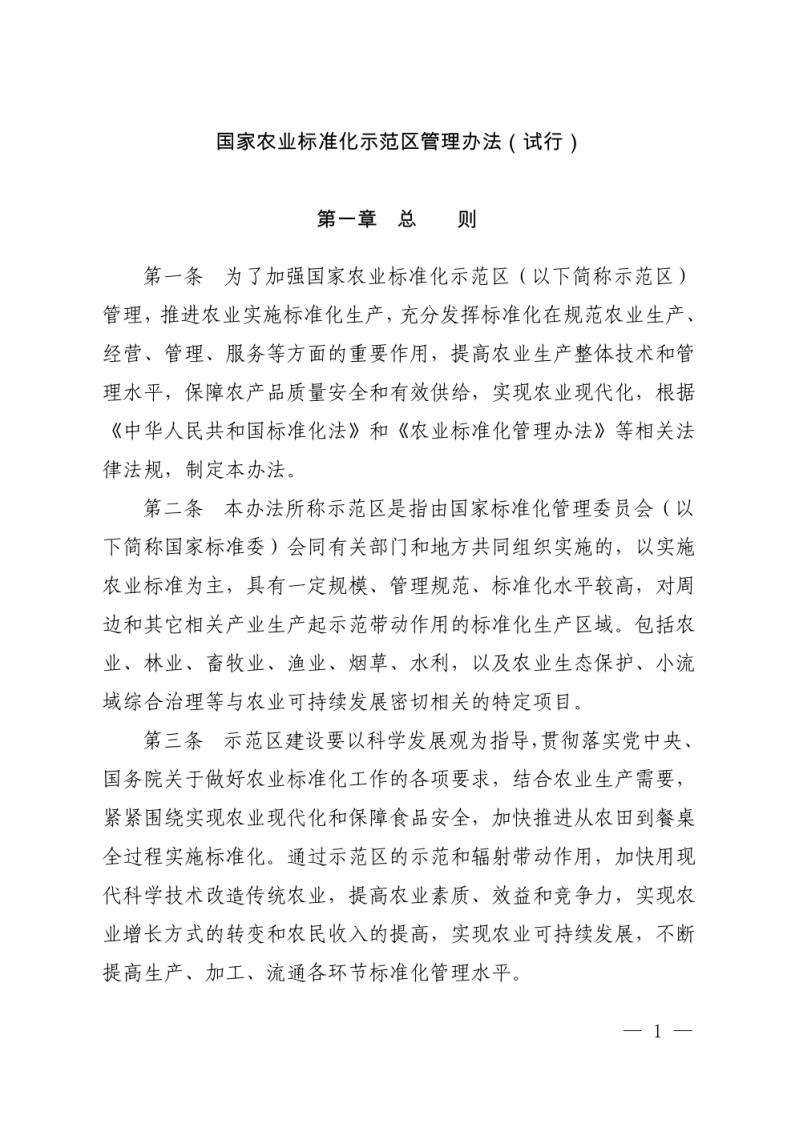 国家农业标准化示范区管理办法（试行）

第一章　总　　则

第一条　为了加强国家农业标准化示范区（以下简称示范区）管理，推进农业实施标准化生产，充分发挥标准化在规范农业生产、经营、管理、服务等方面的重要作用，提高农业生产整体技术和管理水平，保障农产品质量安全和有效供给，实现农业现代化，根据《中华人民共和国标准化法》和《农业标准化管理办法》等相关法律法规，制定本办法。

第二条　本办法所称示范区是指由国家标准化管理委员会（以下简称国家标准委）会同有关部门和地方共同组织实施的，以实施农业标准为主，具有一定规模、管理规范、标准化水平较高，对周边和其它相关产业生产起示范带动作用的标准化生产区域。包括农业、林业、畜牧业、渔业、烟草、水利，以及农业生态保护、小流域综合治理等与农业可持续发展密切相关的特定项目。

第三条　示范区建设要以科学发展观为指导，贯彻落实党中央、国务院关于做好农业标准化工作的各项要求，结合农业生产需要，紧紧围绕实现农业现代化和保障食品安全，加快推进从农田到餐桌全过程实施标准化。通过示范区的示范和辐射带动作用，加快用现代科学技术改造传统农业，提高农业素质、效益和竞争力，实现农业增长方式的转变和农民收入的提高，实现农业可持续发展，不断提高生产、加工、流通各环节标准化管理水平。

— 1 —